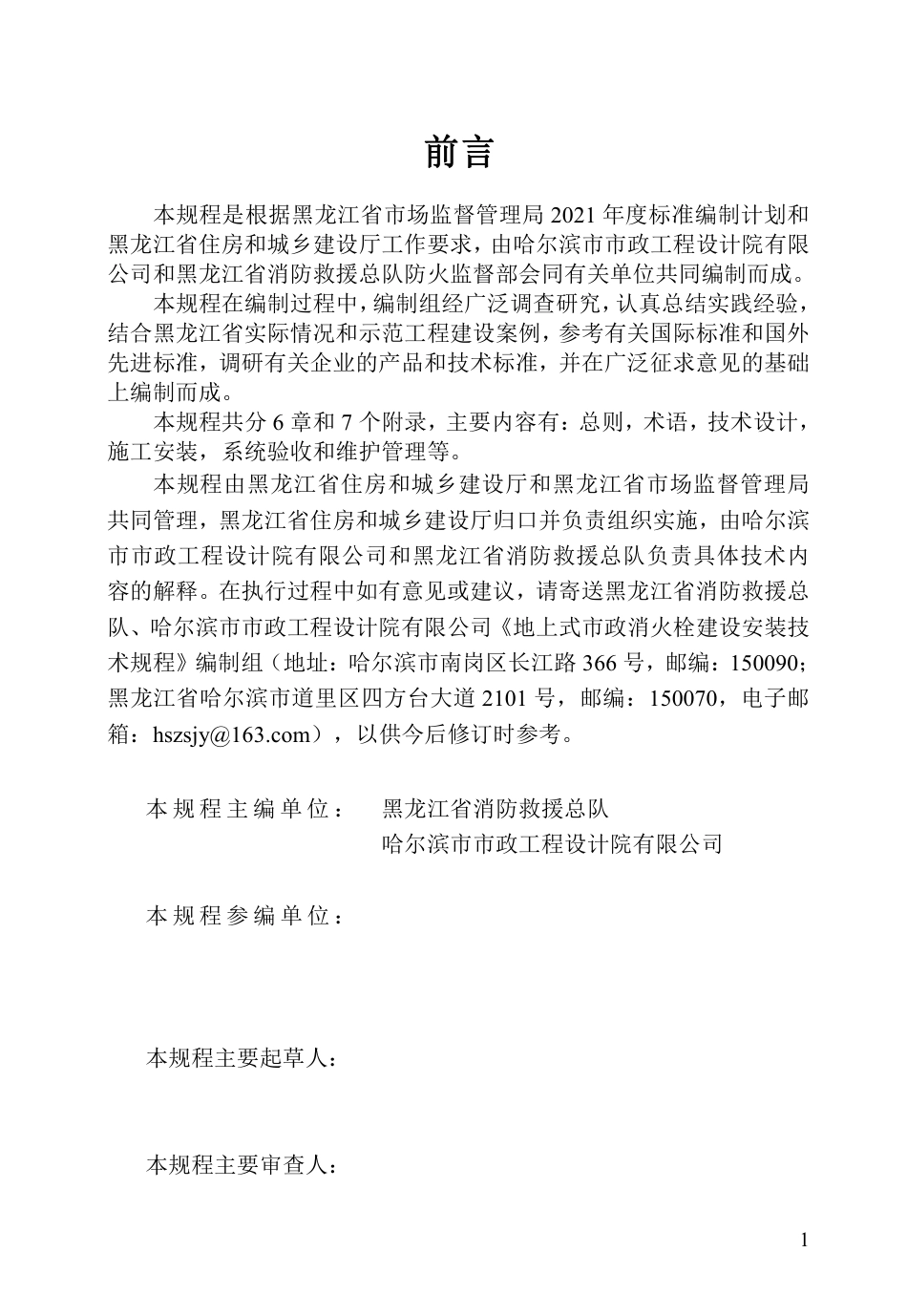 前言

本规程是根据黑龙江省市场监督管理局 2021 年度标准编制计划和黑龙江省住房和城乡建设厅工作要求，由哈尔滨市市政工程设计院有限公司和黑龙江省消防救援总队防火监督部会同有关单位共同编制而成。

本规程在编制过程中，编制组经广泛调查研究，认真总结实践经验，结合黑龙江省实际情况和示范工程建设案例，参考有关国际标准和国外先进标准，调研有关企业的产品和技术标准，并在广泛征求意见的基础上编制而成。

本规程共分 6 章和 7 个附录，主要内容有：总则，术语，技术设计，施工安装，系统验收和维护管理等。

本规程由黑龙江省住房和城乡建设厅和黑龙江省市场监督管理局共同管理，黑龙江省住房和城乡建设厅归口并负责组织实施，由哈尔滨市市政工程设计院有限公司和黑龙江省消防救援总队负责具体技术内容的解释。在执行过程中如有意见或建议，请寄送黑龙江省消防救援总队、哈尔滨市市政工程设计院有限公司《地上式市政消火栓建设安装技术规程》编制组（地址：哈尔滨市南岗区长江路 366 号，邮编：150090；黑龙江省哈尔滨市道里区四方台大道 2101 号，邮编：150070，电子邮箱：hszsjy@163.com），以供今后修订时参考。

本规程主编单位： 黑龙江省消防救援总队
哈尔滨市市政工程设计院有限公司

本规程参编单位：

本规程主要起草人：

本规程主要审查人：

1